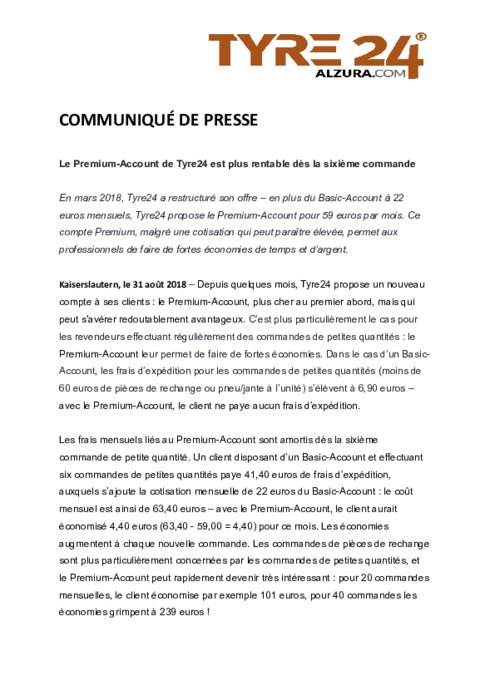 TYRE 24®
ALZURA.COM

COMMUNIQUÉ DE PRESSE

Le Premium-Account de Tyre24 est plus rentable dès la sixième commande

En mars 2018, Tyre24 a restructuré son offre – en plus du Basic-Account à 22 euros mensuels, Tyre24 propose le Premium-Account pour 59 euros par mois. Ce compte Premium, malgré une cotisation qui peut paraître élevée, permet aux professionnels de faire de fortes économies de temps et d'argent.

Kaiserslautern, le 31 août 2018 – Depuis quelques mois, Tyre24 propose un nouveau compte à ses clients : le Premium-Account, plus cher au premier abord, mais qui peut s'avérer redoutablement avantageux. C'est plus particulièrement le cas pour les revendeurs effectuant régulièrement des commandes de petites quantités : le Premium-Account leur permet de faire de fortes économies. Dans le cas d'un Basic-Account, les frais d'expédition pour les commandes de petites quantités (moins de 60 euros de pièces de rechange ou pneu/jante à l'unité) s'élèvent à 6,90 euros – avec le Premium-Account, le client ne paye aucun frais d'expédition.

Les frais mensuels liés au Premium-Account sont amortis dès la sixième commande de petite quantité. Un client disposant d'un Basic-Account et effectuant six commandes de petites quantités paye 41,40 euros de frais d'expédition, auxquels s'ajoute la cotisation mensuelle de 22 euros du Basic-Account : le coût mensuel est ainsi de 63,40 euros – avec le Premium-Account, le client aurait économisé 4,40 euros (63,40 - 59,00 = 4,40) pour ce mois. Les économies augmentent à chaque nouvelle commande. Les commandes de pièces de rechange sont plus particulièrement concernées par les commandes de petites quantités, et le Premium-Account peut rapidement devenir très intéressant : pour 20 commandes mensuelles, le client économise par exemple 101 euros, pour 40 commandes les économies grimpent à 239 euros !